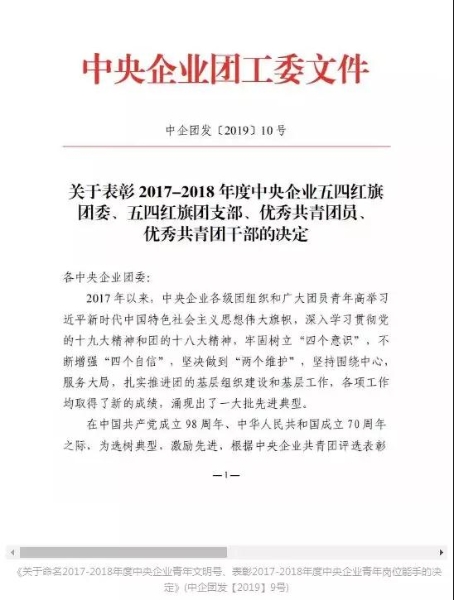 中央企业团工委文件

中企团发〔2019〕10号

关于表彰2017–2018年度中央企业五四红旗团委、五四红旗团支部、优秀共青团员、优秀共青团干部的决定

各中央企业团委：

2017年以来，中央企业各级团组织和广大团员青年高举习近平新时代中国特色社会主义思想伟大旗帜，深入学习贯彻党的十九大精神和团的十八大精神，牢固树立“四个意识”，不断增强“四个自信”，坚决做到“两个维护”，坚持围绕中心，服务大局，扎实推进团的基层组织建设和基层工作，各项工作均取得了新的成绩，涌现出了一大批先进典型。

在中国共产党成立98周年、中华人民共和国成立70周年之际，为选树典型，激励先进，根据中央企业共青团评选表彰

—1—

《关于命名2017-2018年度中央企业青年文明号、表彰2017-2018年度中央企业青年岗位能手的决定》(中企团发【2019】9号)